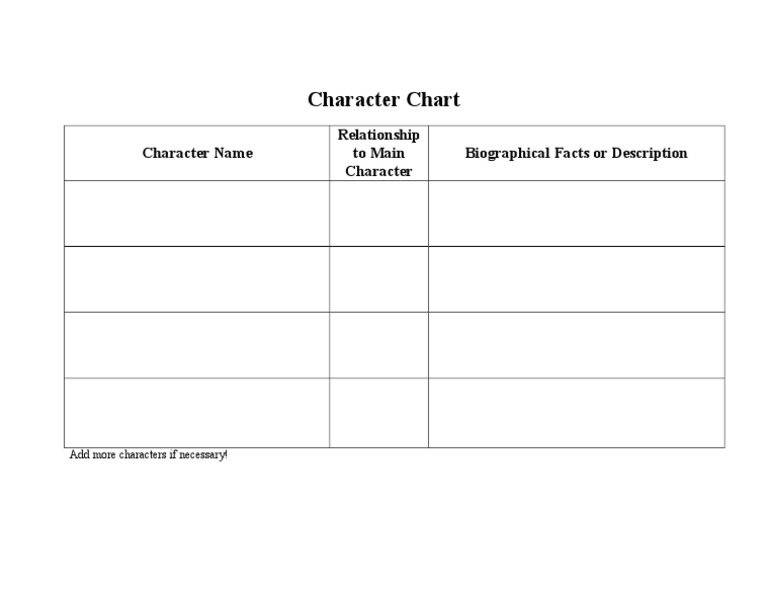 Character Chart

| Character Name | Relationship to Main Character | Biographical Facts or Description |
|---|---|---|
| | | |
| | | |
| | | |
| | | |

Add more characters if necessary!